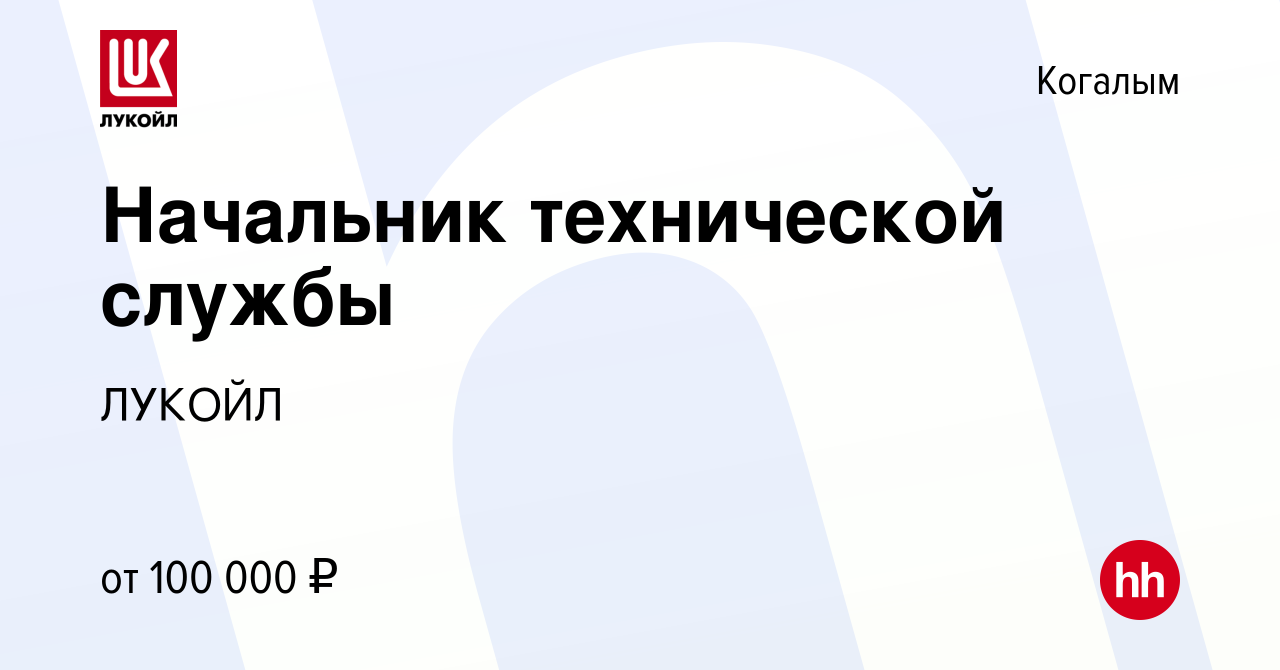 LUK
ЛУКОЙЛ

Когалым

Начальник технической службы

ЛУКОЙЛ

от 100 000 ₽

hh